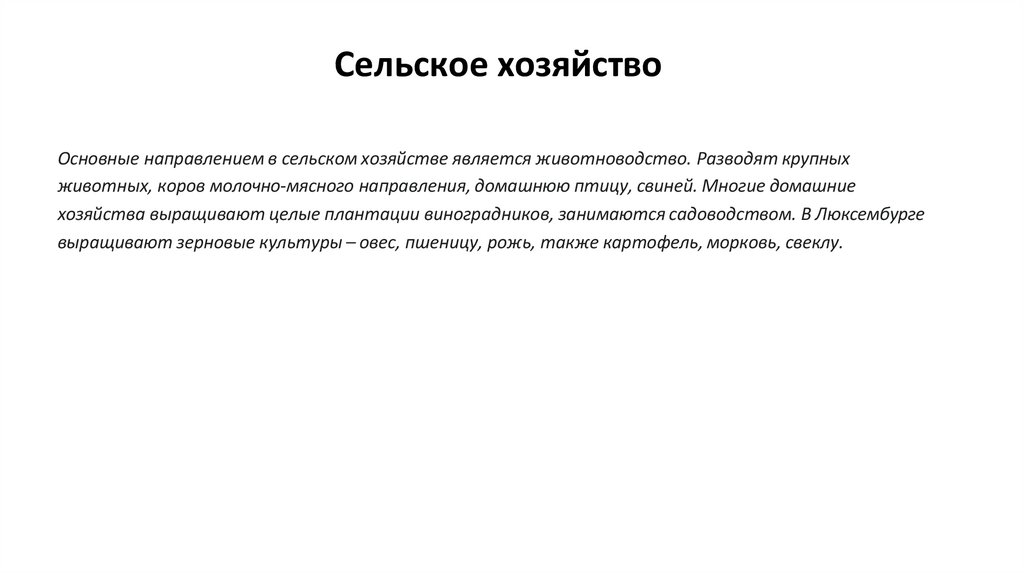 Сельское хозяйство

Основные направлением в сельском хозяйстве является животноводство. Разводят крупных животных, коров молочно-мясного направления, домашнюю птицу, свиней. Многие домашние хозяйства выращивают целые плантации виноградников, занимаются садоводством. В Люксембурге выращивают зерновые культуры – овес, пшеницу, рожь, также картофель, морковь, свеклу.